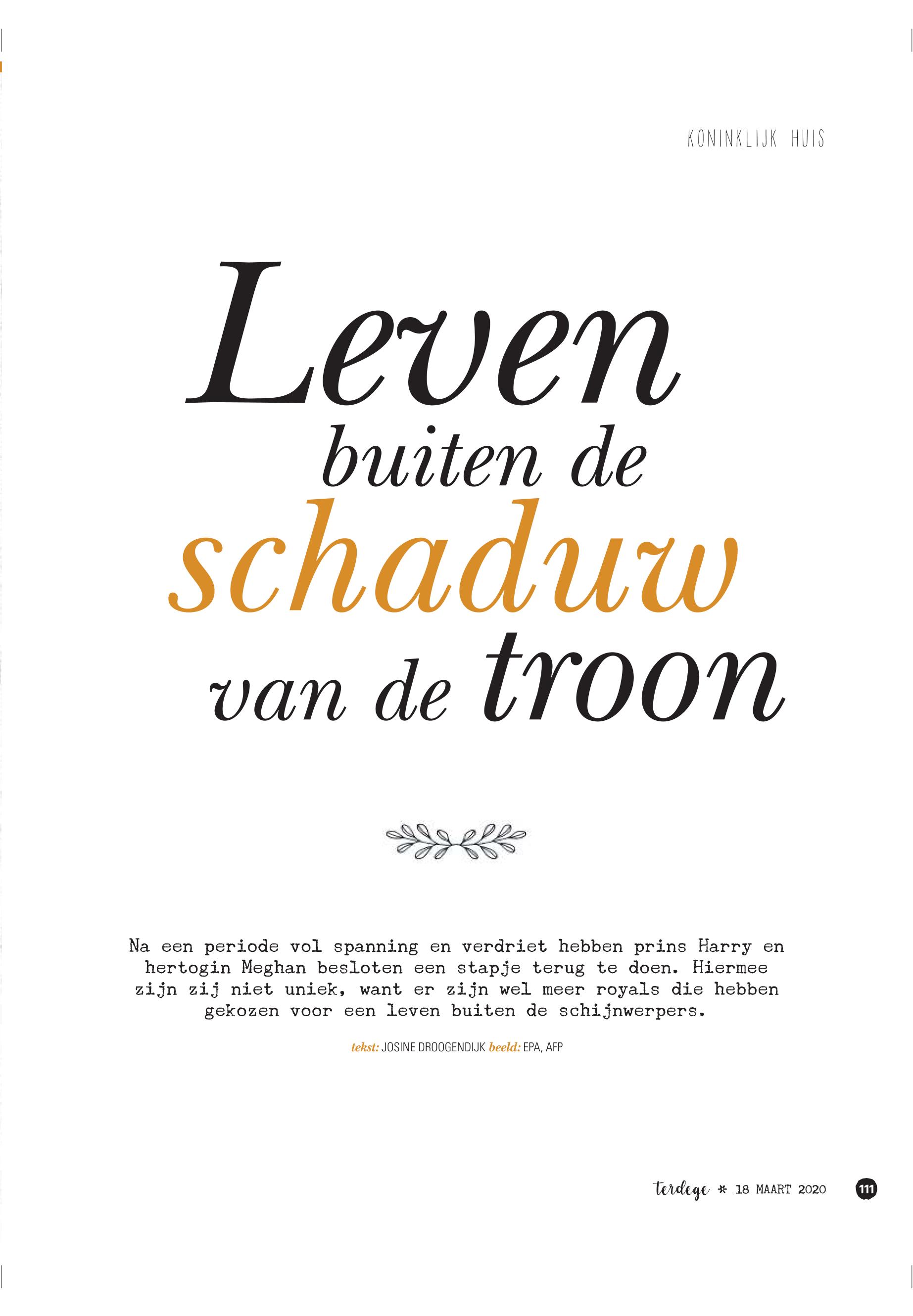 KONINKLIJK HUIS

Leven
buiten de
schaduw
van de troon

Na een periode vol spanning en verdriet hebben prins Harry en hertogin Meghan besloten een stapje terug te doen. Hiermee zijn zij niet uniek, want er zijn wel meer royals die hebben gekozen voor een leven buiten de schijnwerpers.

tekst: JOSINE DROOGENDIJK beeld: EPA, AFP

terdege * 18 MAART 2020 111